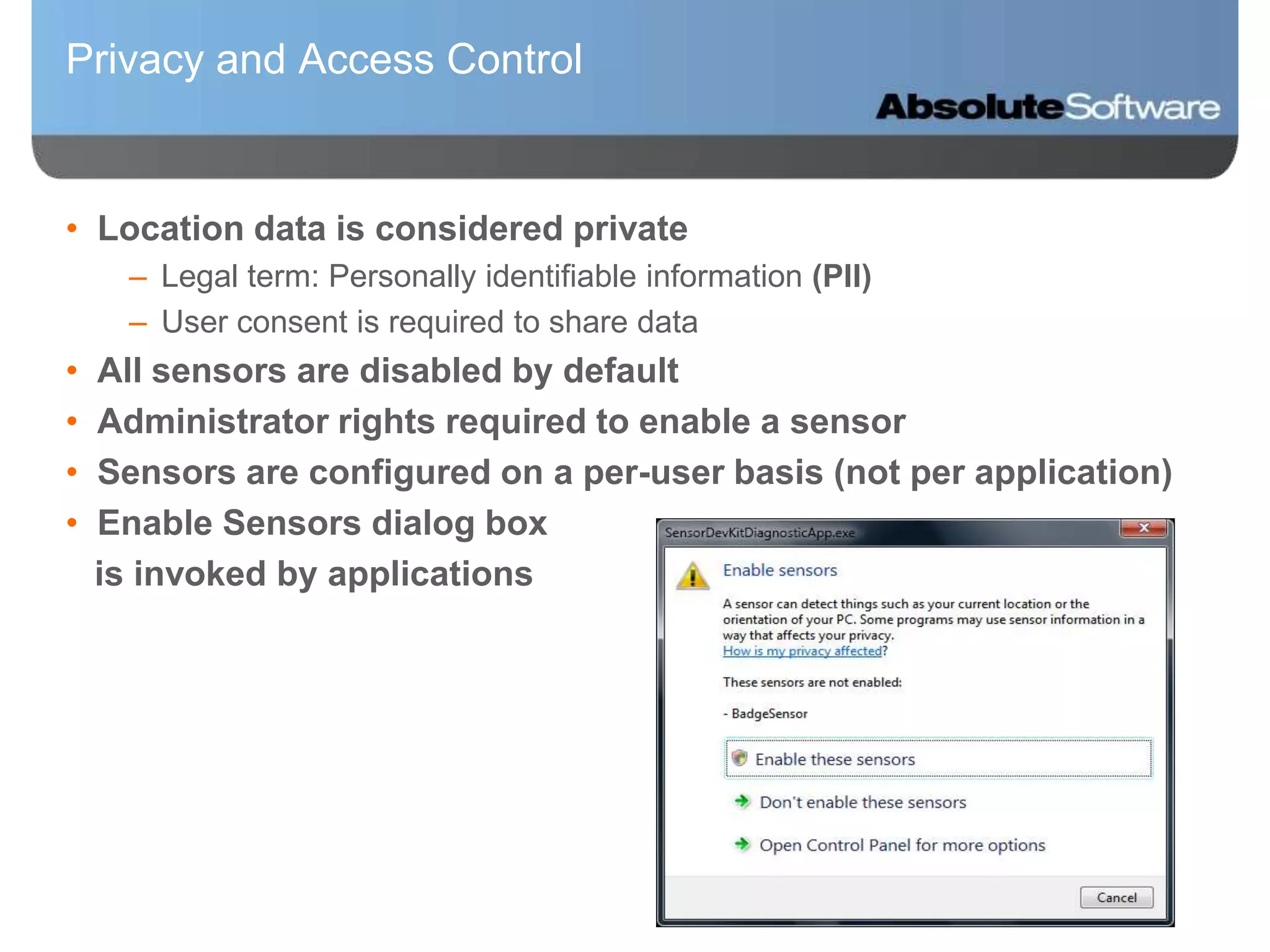 Privacy and Access Control

AbsoluteSoftware

• Location data is considered private
– Legal term: Personally identifiable information (PII)
– User consent is required to share data
• All sensors are disabled by default
• Administrator rights required to enable a sensor
• Sensors are configured on a per-user basis (not per application)
• Enable Sensors dialog box is invoked by applications

SensorDevKitDiagnosticApp.exe

Enable sensors

A sensor can detect things such as your current location or the orientation of your PC. Some programs may use sensor information in a way that affects your privacy.
How is my privacy affected?

These sensors are not enabled:

- BadgeSensor

Enable these sensors

Don't enable these sensors

Open Control Panel for more options

Cancel